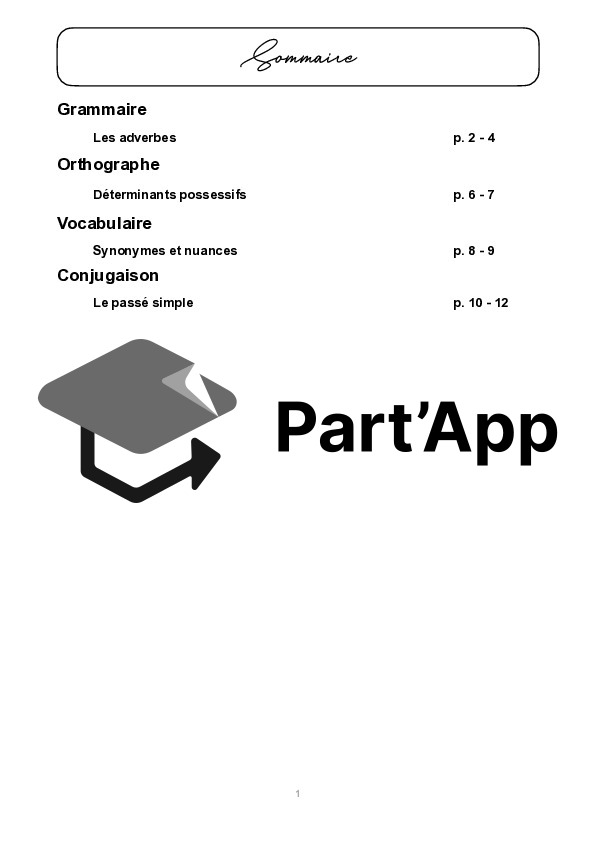 Sommaire

Grammaire

Les adverbes p. 2 - 4

Orthographe

Déterminants possessifs p. 6 - 7

Vocabulaire

Synonymes et nuances p. 8 - 9

Conjugaison

Le passé simple p. 10 - 12

Part'App

1